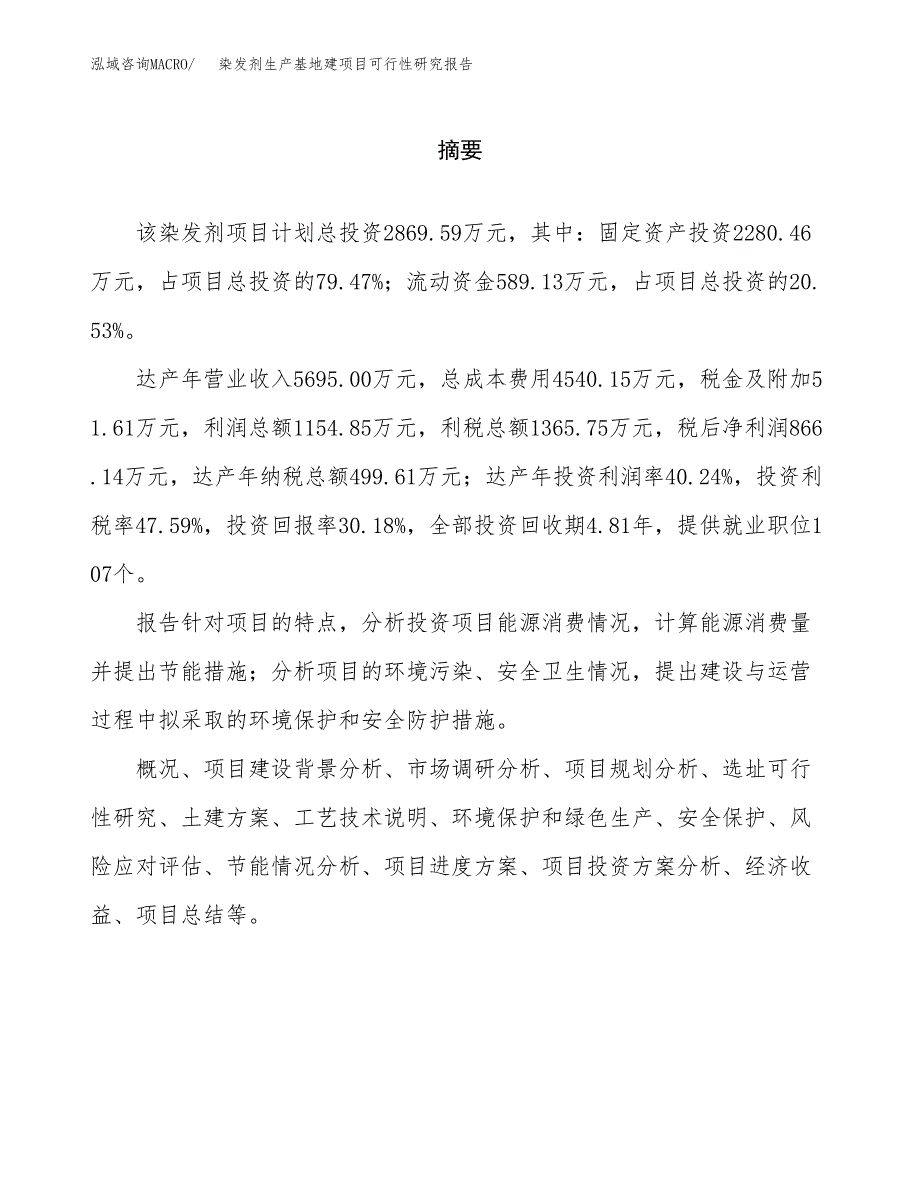 泓域咨询MACRO/　染发剂生产基地建项目可行性研究报告

摘要

该染发剂项目计划总投资2869.59万元，其中：固定资产投资2280.46万元，占项目总投资的79.47%；流动资金589.13万元，占项目总投资的20.53%。

达产年营业收入5695.00万元，总成本费用4540.15万元，税金及附加51.61万元，利润总额1154.85万元，利税总额1365.75万元，税后净利润866.14万元，达产年纳税总额499.61万元；达产年投资利润率40.24%，投资利税率47.59%，投资回报率30.18%，全部投资回收期4.81年，提供就业职位107个。

报告针对项目的特点，分析投资项目能源消费情况，计算能源消费量并提出节能措施；分析项目的环境污染、安全卫生情况，提出建设与运营过程中拟采取的环境保护和安全防护措施。

概况、项目建设背景分析、市场调研分析、项目规划分析、选址可行性研究、土建方案、工艺技术说明、环境保护和绿色生产、安全保护、风险应对评估、节能情况分析、项目进度方案、项目投资方案分析、经济收益、项目总结等。